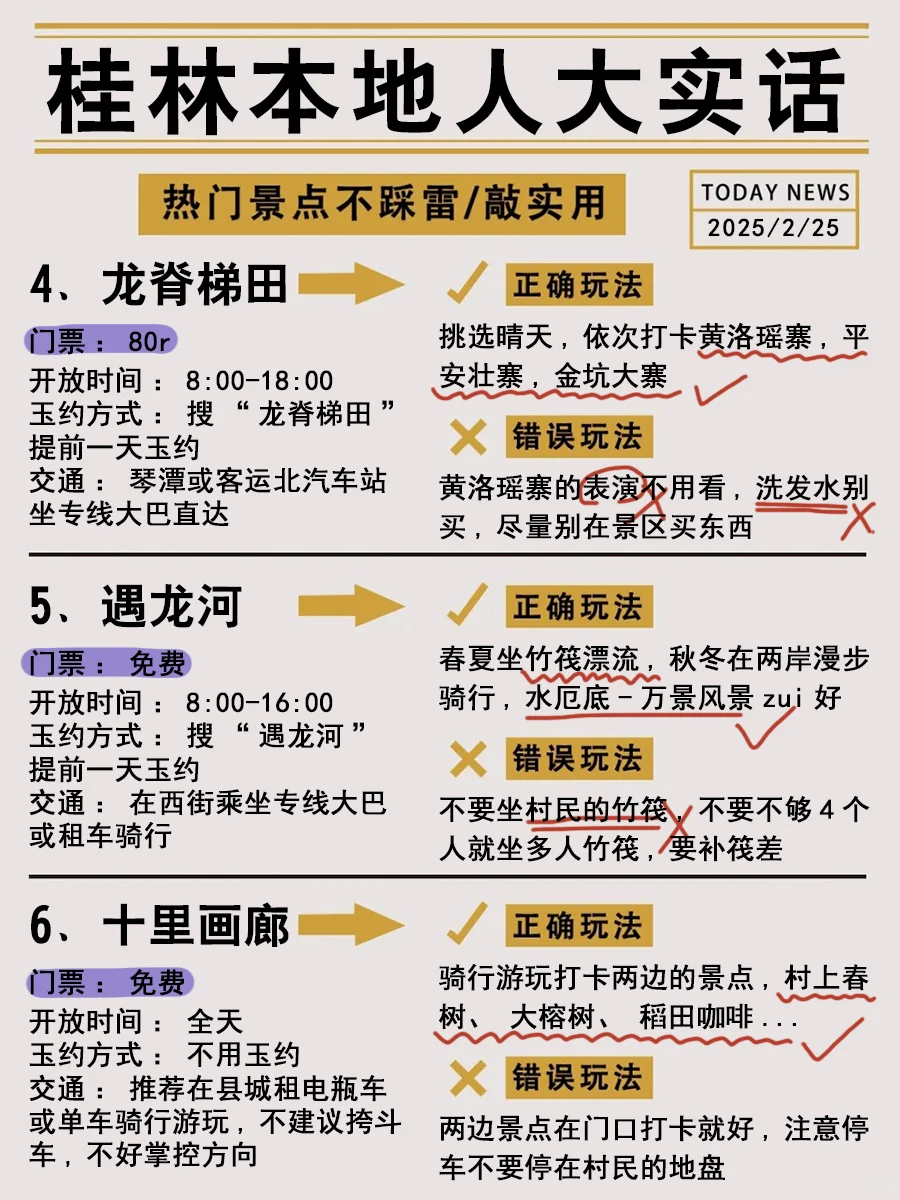 桂林本地人大实话

热门景点不踩雷/敲实用

TODAY NEWS
2025/2/25

4、龙脊梯田

门票：80r
开放时间：8:00-18:00
玉约方式：搜“龙脊梯田”提前一天玉约
交通：琴潭或客运北汽车站坐专线大巴直达

正确玩法
挑选晴天，依次打卡黄洛瑶寨，平安壮寨，金坑大寨

错误玩法
黄洛瑶寨的表演不用看，洗发水别买，尽量别在景区买东西

5、遇龙河

门票：免费
开放时间：8:00-16:00
玉约方式：搜“遇龙河”提前一天玉约
交通：在西街乘坐专线大巴或租车骑行

正确玩法
春夏坐竹筏漂流，秋冬在两岸漫步骑行，水厄底－万景风景zui好

错误玩法
不要坐村民的竹筏，不要不够4个人就坐多人竹筏，要补筏差

6、十里画廊

门票：免费
开放时间：全天
玉约方式：不用玉约
交通：推荐在县城租电瓶车或单车骑行游玩，不建议挎斗车，不好掌控方向

正确玩法
骑行游玩打卡两边的景点，村上春树、大榕树、稻田咖啡...

错误玩法
两边景点在门口打卡就好，注意停车不要停在村民的地盘